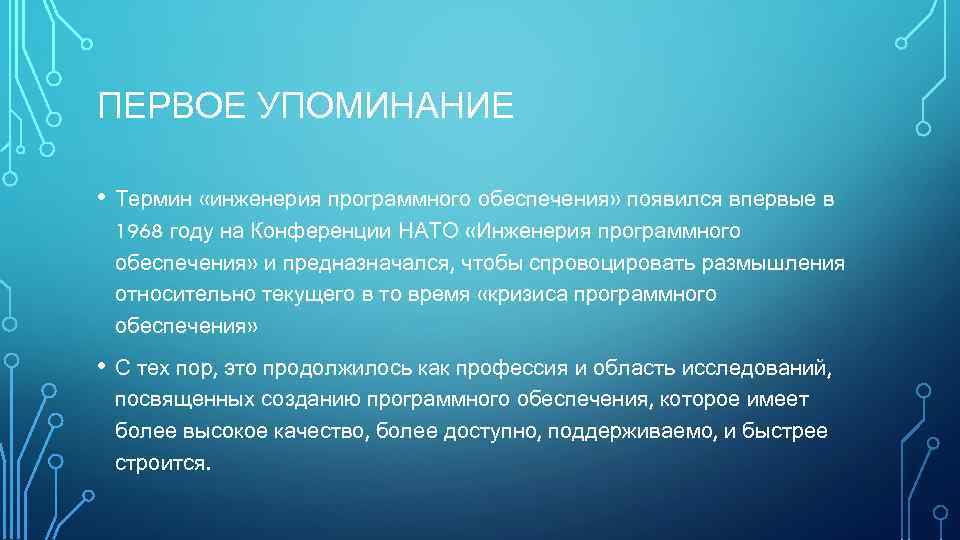 ПЕРВОЕ УПОМИНАНИЕ

• Термин «инженерия программного обеспечения» появился впервые в 1968 году на Конференции НАТО «Инженерия программного обеспечения» и предназначался, чтобы спровоцировать размышления относительно текущего в то время «кризиса программного обеспечения»

• С тех пор, это продолжилось как профессия и область исследований, посвященных созданию программного обеспечения, которое имеет более высокое качество, более доступно, поддерживаемо, и быстрее строится.